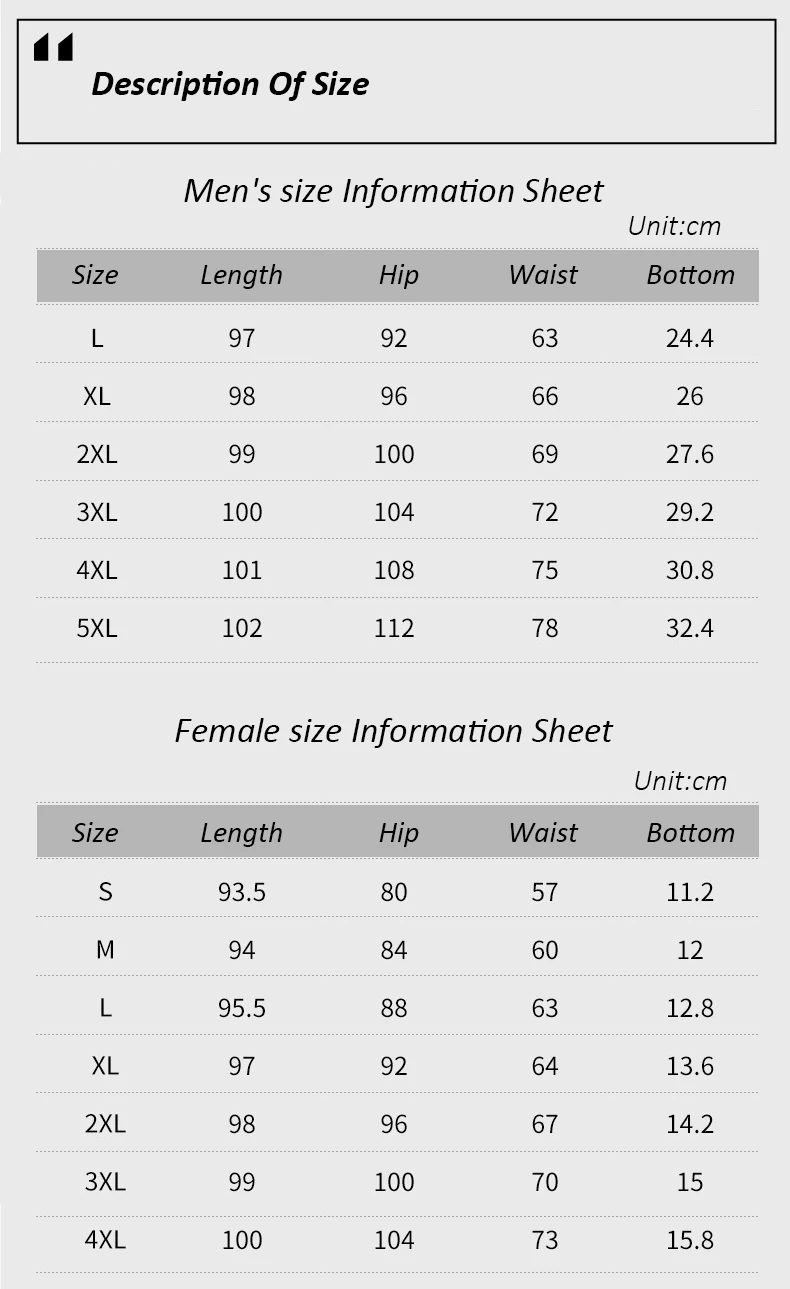 Description Of Size

Men's size Information Sheet

Unit:cm

| Size | Length | Hip | Waist | Bottom |
|---|---|---|---|---|
| L | 97 | 92 | 63 | 24.4 |
| XL | 98 | 96 | 66 | 26 |
| 2XL | 99 | 100 | 69 | 27.6 |
| 3XL | 100 | 104 | 72 | 29.2 |
| 4XL | 101 | 108 | 75 | 30.8 |
| 5XL | 102 | 112 | 78 | 32.4 |

Female size Information Sheet

Unit:cm

| Size | Length | Hip | Waist | Bottom |
|---|---|---|---|---|
| S | 93.5 | 80 | 57 | 11.2 |
| M | 94 | 84 | 60 | 12 |
| L | 95.5 | 88 | 63 | 12.8 |
| XL | 97 | 92 | 64 | 13.6 |
| 2XL | 98 | 96 | 67 | 14.2 |
| 3XL | 99 | 100 | 70 | 15 |
| 4XL | 100 | 104 | 73 | 15.8 |